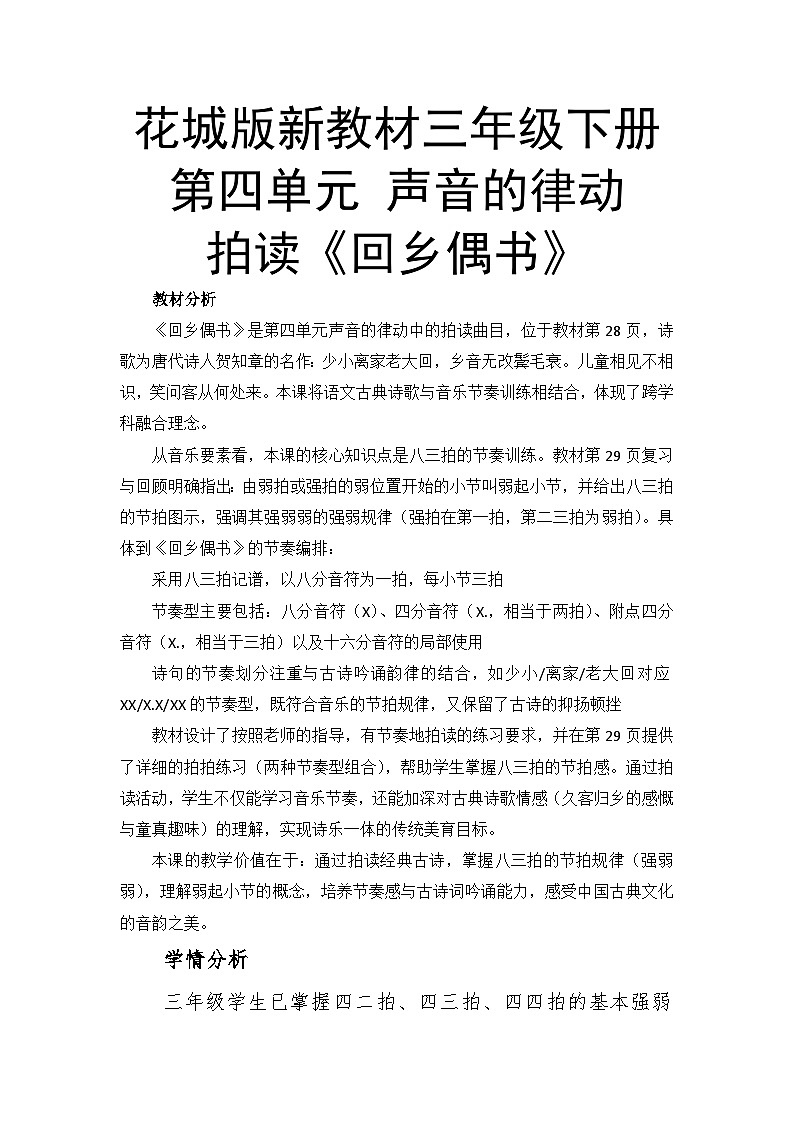 花城版新教材三年级下册
第四单元 声音的律动
拍读《回乡偶书》

教材分析

《回乡偶书》是第四单元声音的律动中的拍读曲目，位于教材第 28 页，诗歌为唐代诗人贺知章的名作：少小离家老大回，乡音无改鬓毛衰。儿童相见不相识，笑问客从何处来。本课将语文古典诗歌与音乐节奏训练相结合，体现了跨学科融合理念。

从音乐要素看，本课的核心知识点是八三拍的节奏训练。教材第 29 页复习与回顾明确指出：由弱拍或强拍的弱位置开始的小节叫弱起小节，并给出八三拍的节拍图示，强调其强弱弱的强弱规律（强拍在第一拍，第二三拍为弱拍）。具体到《回乡偶书》的节奏编排：

采用八三拍记谱，以八分音符为一拍，每小节三拍

节奏型主要包括：八分音符（X）、四分音符（X.，相当于两拍）、附点四分音符（X.，相当于三拍）以及十六分音符的局部使用

诗句的节奏划分注重与古诗吟诵韵律的结合，如少小/离家/老大回对应 XX/X.X/XX 的节奏型，既符合音乐的节拍规律，又保留了古诗的抑扬顿挫

教材设计了按照老师的指导，有节奏地拍读的练习要求，并在第 29 页提供了详细的拍拍练习（两种节奏型组合），帮助学生掌握八三拍的节拍感。通过拍读活动，学生不仅能学习音乐节奏，还能加深对古典诗歌情感（久客归乡的感慨与童真趣味）的理解，实现诗乐一体的传统美育目标。

本课的教学价值在于：通过拍读经典古诗，掌握八三拍的节拍规律（强弱弱），理解弱起小节的概念，培养节奏感与古诗词吟诵能力，感受中国古典文化的音韵之美。

学情分析

三年级学生已掌握四二拍、四三拍、四四拍的基本强弱